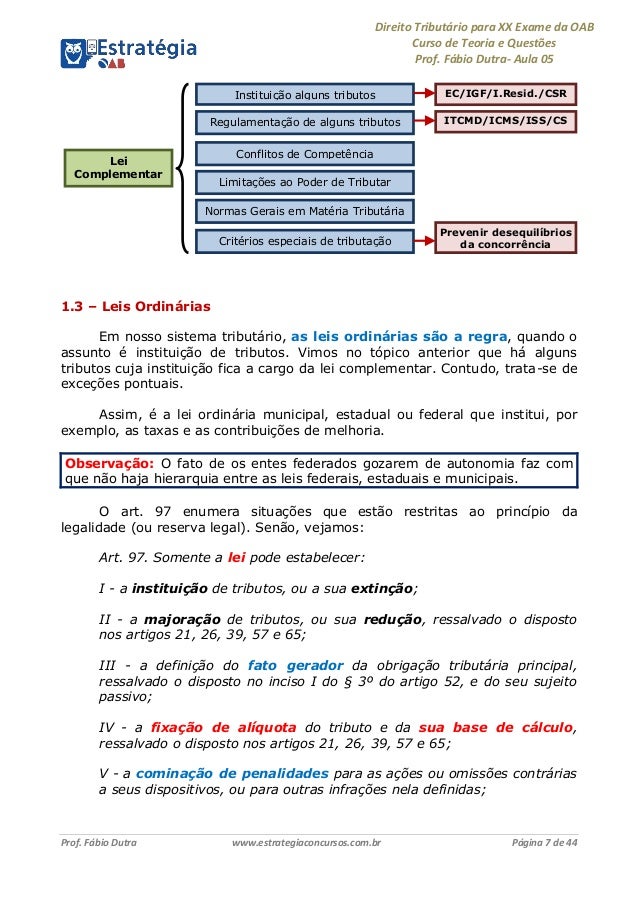 Direito Tributário para XX Exame da OAB
Curso de Teoria e Questões
Prof. Fábio Dutra- Aula 05

Estratégia OAB

Lei Complementar

Instituição alguns tributos
Regulamentação de alguns tributos
Conflitos de Competência
Limitações ao Poder de Tributar
Normas Gerais em Matéria Tributária
Critérios especiais de tributação

EC/IGF/I.Resid./CSR
ITCMD/ICMS/ISS/CS
Prevenir desequilíbrios da concorrência

1.3 – Leis Ordinárias

Em nosso sistema tributário, as leis ordinárias são a regra, quando o assunto é instituição de tributos. Vimos no tópico anterior que há alguns tributos cuja instituição fica a cargo da lei complementar. Contudo, trata-se de exceções pontuais.

Assim, é a lei ordinária municipal, estadual ou federal que institui, por exemplo, as taxas e as contribuições de melhoria.

Observação: O fato de os entes federados gozarem de autonomia faz com que não haja hierarquia entre as leis federais, estaduais e municipais.

O art. 97 enumera situações que estão restritas ao princípio da legalidade (ou reserva legal). Senão, vejamos:

Art. 97. Somente a lei pode estabelecer:

I - a instituição de tributos, ou a sua extinção;

II - a majoração de tributos, ou sua redução, ressalvado o disposto nos artigos 21, 26, 39, 57 e 65;

III - a definição do fato gerador da obrigação tributária principal, ressalvado o disposto no inciso I do § 3º do artigo 52, e do seu sujeito passivo;

IV - a fixação de alíquota do tributo e da sua base de cálculo, ressalvado o disposto nos artigos 21, 26, 39, 57 e 65;

V - a cominação de penalidades para as ações ou omissões contrárias a seus dispositivos, ou para outras infrações nela definidas;

Prof. Fábio Dutra www.estrategiaconcursos.com.br Página 7 de 44